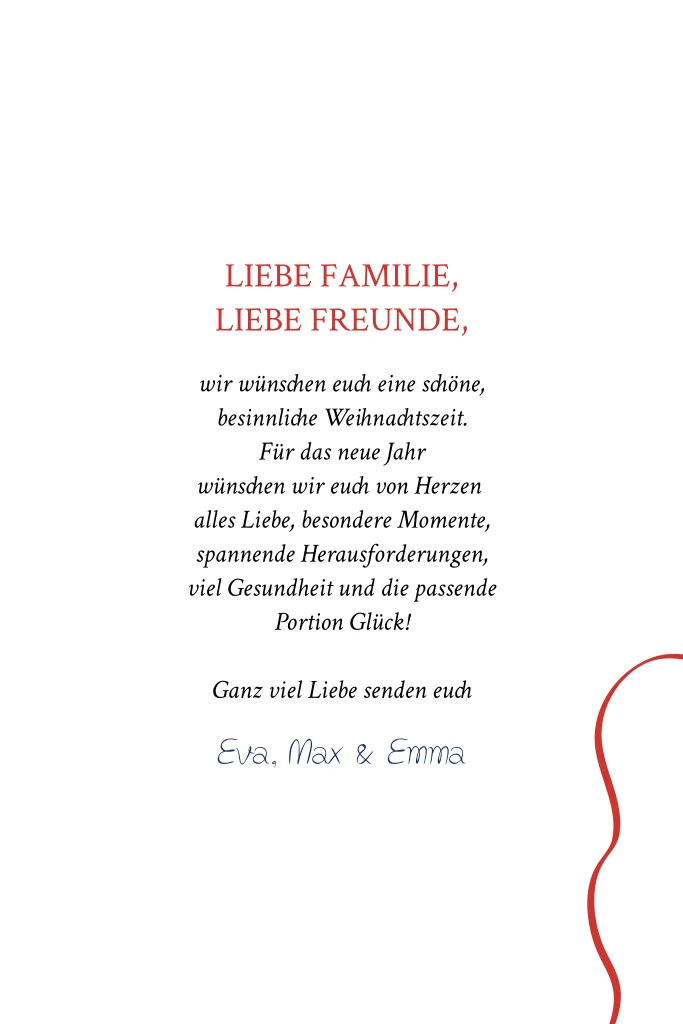 LIEBE FAMILIE,
LIEBE FREUNDE,

wir wünschen euch eine schöne, besinnliche Weihnachtszeit. Für das neue Jahr wünschen wir euch von Herzen alles Liebe, besondere Momente, spannende Herausforderungen, viel Gesundheit und die passende Portion Glück!

Ganz viel Liebe senden euch

Eva, Max & Emma